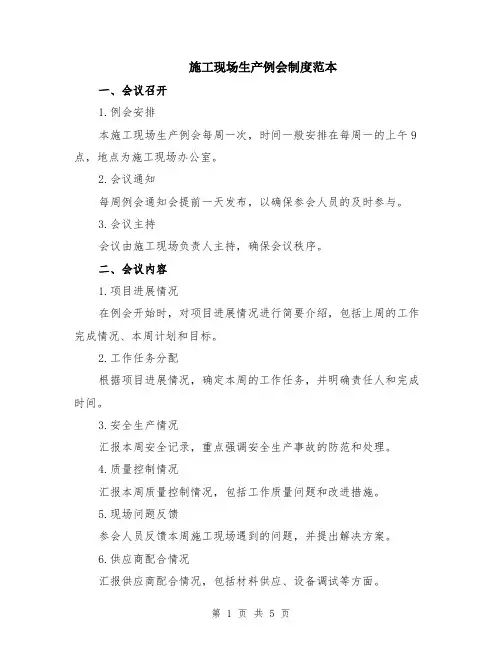 施工现场生产例会制度范本

一、会议召开

1.例会安排

本施工现场生产例会每周一次，时间一般安排在每周一的上午9点，地点为施工现场办公室。

2.会议通知

每周例会通知会提前一天发布，以确保参会人员的及时参与。

3.会议主持

会议由施工现场负责人主持，确保会议秩序。

二、会议内容

1.项目进展情况

在例会开始时，对项目进展情况进行简要介绍，包括上周的工作完成情况、本周计划和目标。

2.工作任务分配

根据项目进展情况，确定本周的工作任务，并明确责任人和完成时间。

3.安全生产情况

汇报本周安全记录，重点强调安全生产事故的防范和处理。

4.质量控制情况

汇报本周质量控制情况，包括工作质量问题和改进措施。

5.现场问题反馈

参会人员反馈本周施工现场遇到的问题，并提出解决方案。

6.供应商配合情况

汇报供应商配合情况，包括材料供应、设备调试等方面。

第 1 页 共 5 页